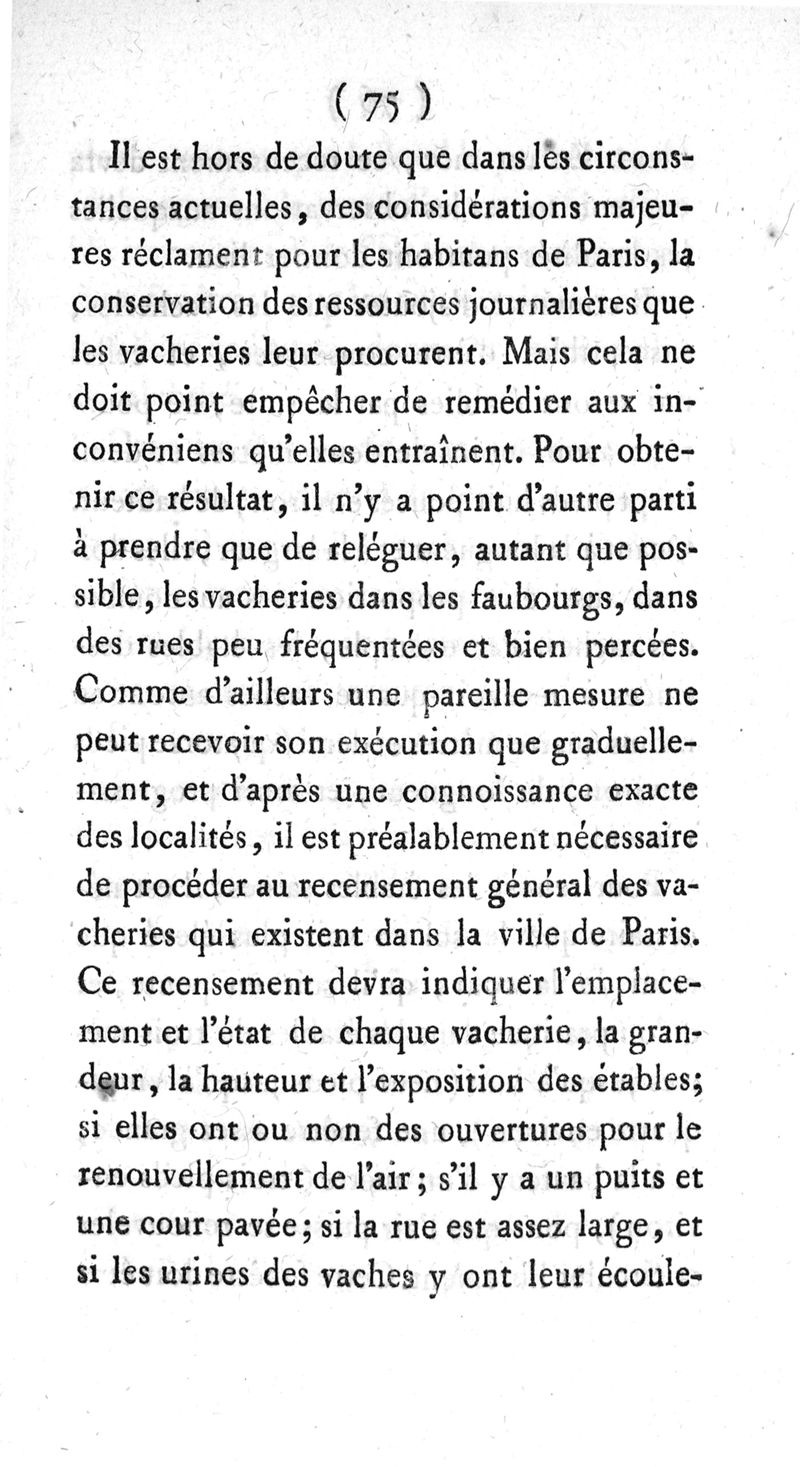 ( 75 )

Il est hors de doute que dans les circonstances actuelles, des considérations majeures réclament pour les habitans de Paris, la conservation des ressources journalières que les vacheries leur procurent. Mais cela ne doit point empêcher de remédier aux inconvéniens qu'elles entraînent. Pour obtenir ce résultat, il n'y a point d'autre parti à prendre que de reléguer, autant que possible, les vacheries dans les faubourgs, dans des rues peu fréquentées et bien percées. Comme d'ailleurs une pareille mesure ne peut recevoir son exécution que graduellement, et d'après une connoissance exacte des localités, il est préalablement nécessaire de procéder au recensement général des vacheries qui existent dans la ville de Paris. Ce recensement devra indiquer l'emplacement et l'état de chaque vacherie, la grandeur, la hauteur et l'exposition des étables; si elles ont ou non des ouvertures pour le renouvellement de l'air; s'il y a un puits et une cour pavée; si la rue est assez large, et si les urines des vaches y ont leur écoule-